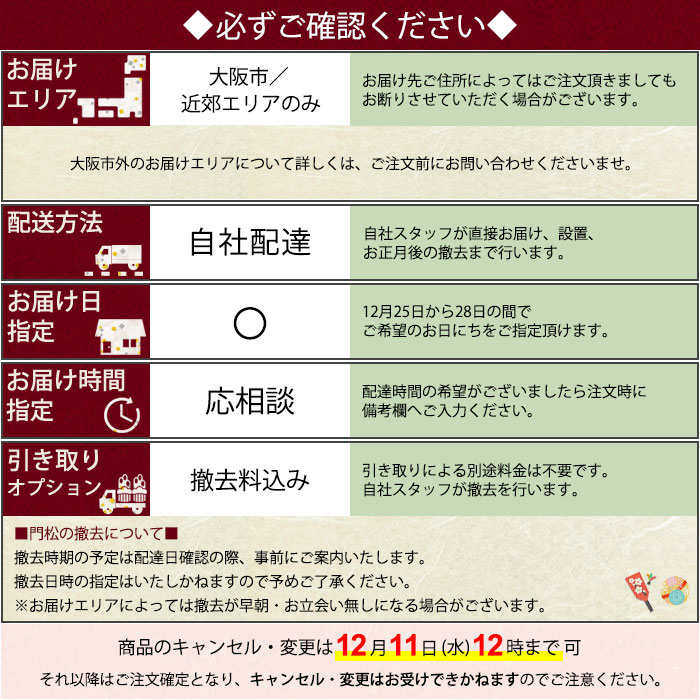 ◆必ずご確認ください◆

| お届けエリア | 大阪市／近郊エリアのみ | お届け先ご住所によってはご注文頂きましてもお断りさせていただく場合がございます。 |
|---|---|---|

大阪市外のお届けエリアについて詳しくは、ご注文前にお問い合わせくださいませ。

| 配送方法 | 自社配達 | 自社スタッフが直接お届け、設置、お正月後の撤去まで行います。 |
|---|---|---|
| お届け日指定 | ○ | 12月25日から28日の間でご希望のお日にちをご指定頂けます。 |
| お届け時間指定 | 応相談 | 配達時間の希望がございましたら注文時に備考欄へご入力ください。 |
| 引き取りオプション | 撤去料込み | 引き取りによる別途料金は不要です。自社スタッフが撤去を行います。 |

■門松の撤去について■
撤去時期の予定は配達日確認の際、事前にご案内いたします。
撤去日時の指定はいたしかねますので予めご了承ください。
※お届けエリアによっては撤去が早朝・お立会い無しになる場合がございます。

商品のキャンセル・変更は12月11日(水)12時まで可

それ以降はご注文確定となり、キャンセル・変更はお受けできかねますのでご注意ください。